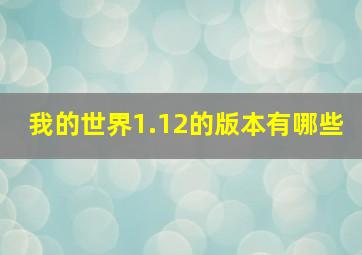 我的世界1.12的版本有哪些